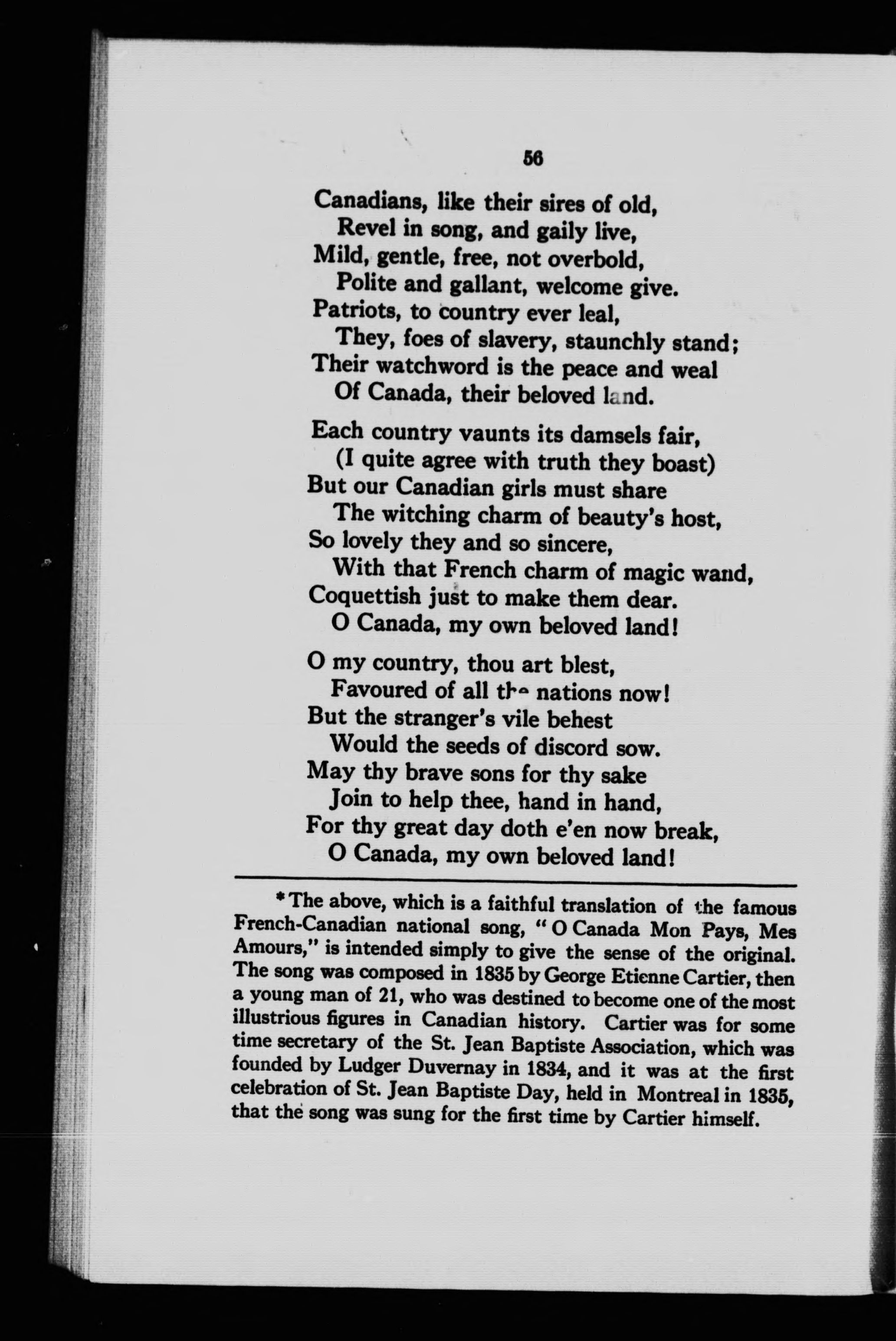 56

Canadians, like their sires of old,
Revel in song, and gaily live,
Mild, gentle, free, not overbold,
Polite and gallant, welcome give.
Patriots, to country ever leal,
They, foes of slavery, staunchly stand;
Their watchword is the peace and weal
Of Canada, their beloved land.

Each country vaunts its damsels fair,
(I quite agree with truth they boast)
But our Canadian girls must share
The witching charm of beauty's host,
So lovely they and so sincere,
With that French charm of magic wand,
Coquettish just to make them dear.
O Canada, my own beloved land!

O my country, thou art blest,
Favoured of all the nations now!
But the stranger's vile behest
Would the seeds of discord sow.
May thy brave sons for thy sake
Join to help thee, hand in hand,
For thy great day doth e'en now break,
O Canada, my own beloved land!

*The above, which is a faithful translation of the famous French-Canadian national song, "O Canada Mon Pays, Mes Amours," is intended simply to give the sense of the original. The song was composed in 1835 by George Etienne Cartier, then a young man of 21, who was destined to become one of the most illustrious figures in Canadian history. Cartier was for some time secretary of the St. Jean Baptiste Association, which was founded by Ludger Duvernay in 1834, and it was at the first celebration of St. Jean Baptiste Day, held in Montreal in 1835, that the song was sung for the first time by Cartier himself.